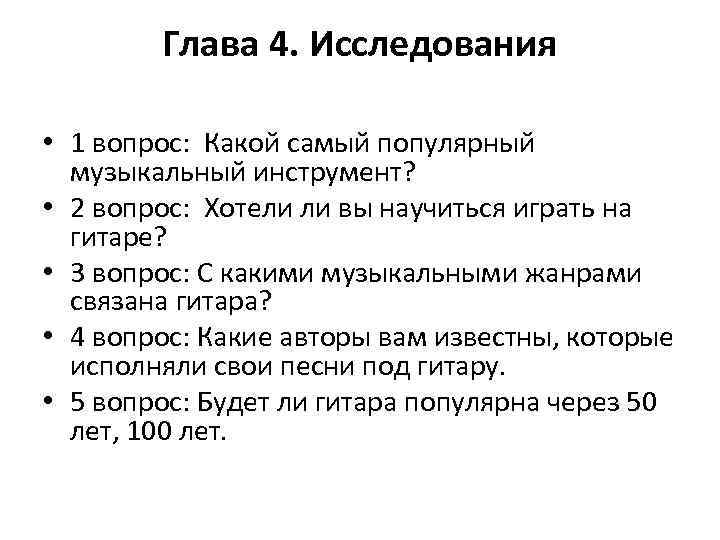 Глава 4. Исследования

• 1 вопрос: Какой самый популярный музыкальный инструмент?
• 2 вопрос: Хотели ли вы научиться играть на гитаре?
• 3 вопрос: С какими музыкальными жанрами связана гитара?
• 4 вопрос: Какие авторы вам известны, которые исполняли свои песни под гитару.
• 5 вопрос: Будет ли гитара популярна через 50 лет, 100 лет.